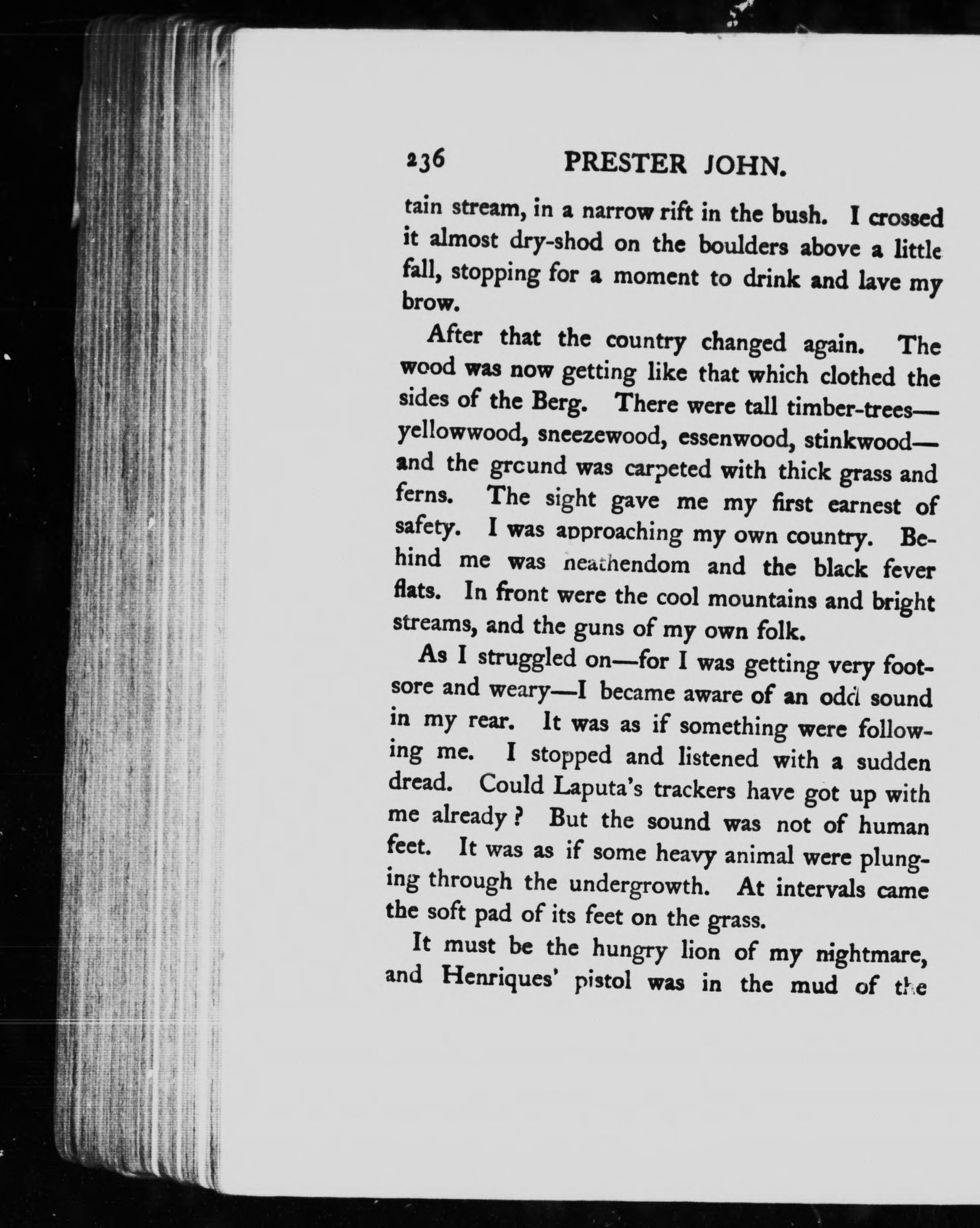 236 PRESTER JOHN.

tain stream, in a narrow rift in the bush. I crossed it almost dry-shod on the boulders above a little fall, stopping for a moment to drink and lave my brow.

After that the country changed again. The wood was now getting like that which clothed the sides of the Berg. There were tall timber-trees—yellowwood, sneezewood, essenwood, stinkwood—and the ground was carpeted with thick grass and ferns. The sight gave me my first earnest of safety. I was approaching my own country. Behind me was heathendom and the black fever flats. In front were the cool mountains and bright streams, and the guns of my own folk.

As I struggled on—for I was getting very footsore and weary—I became aware of an odd sound in my rear. It was as if something were following me. I stopped and listened with a sudden dread. Could Laputa's trackers have got up with me already? But the sound was not of human feet. It was as if some heavy animal were plunging through the undergrowth. At intervals came the soft pad of its feet on the grass.

It must be the hungry lion of my nightmare, and Henriques' pistol was in the mud of the